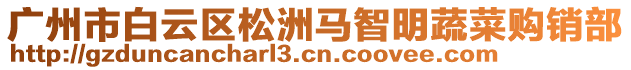 广州市白云区松洲马智明蔬菜购销部
http://gzduncancharl3.cn.coovee.com